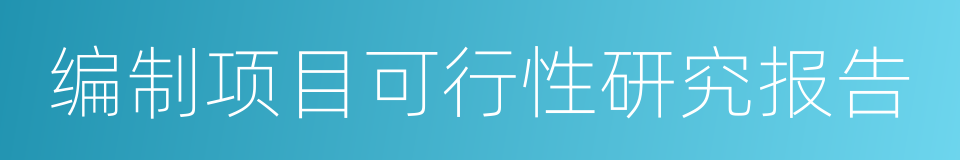 编制项目可行性研究报告